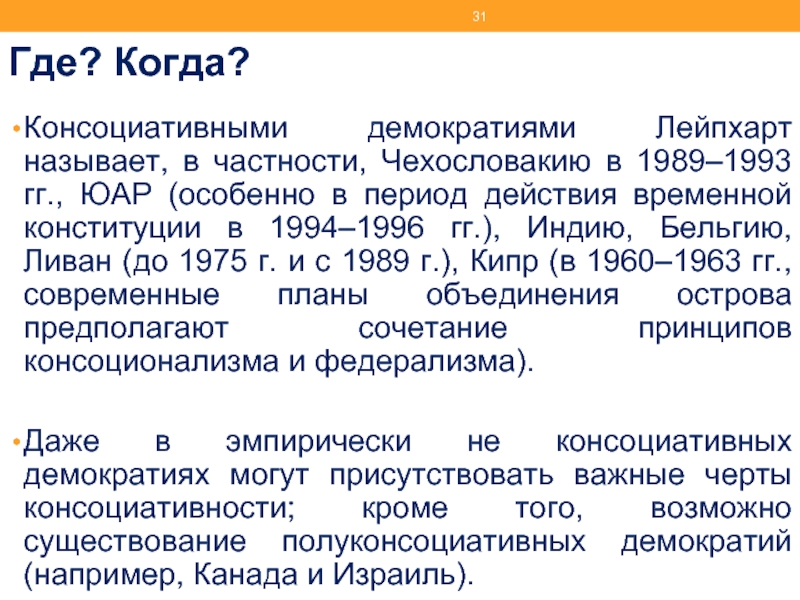 31

Где? Когда?

•Консоциативными демократиями Лейпхарт называет, в частности, Чехословакию в 1989–1993 гг., ЮАР (особенно в период действия временной конституции в 1994–1996 гг.), Индию, Бельгию, Ливан (до 1975 г. и с 1989 г.), Кипр (в 1960–1963 гг., современные планы объединения острова предполагают сочетание принципов консоционализма и федерализма).

•Даже в эмпирически не консоциативных демократиях могут присутствовать важные черты консоциативности; кроме того, возможно существование полуконсоциативных демократий (например, Канада и Израиль).